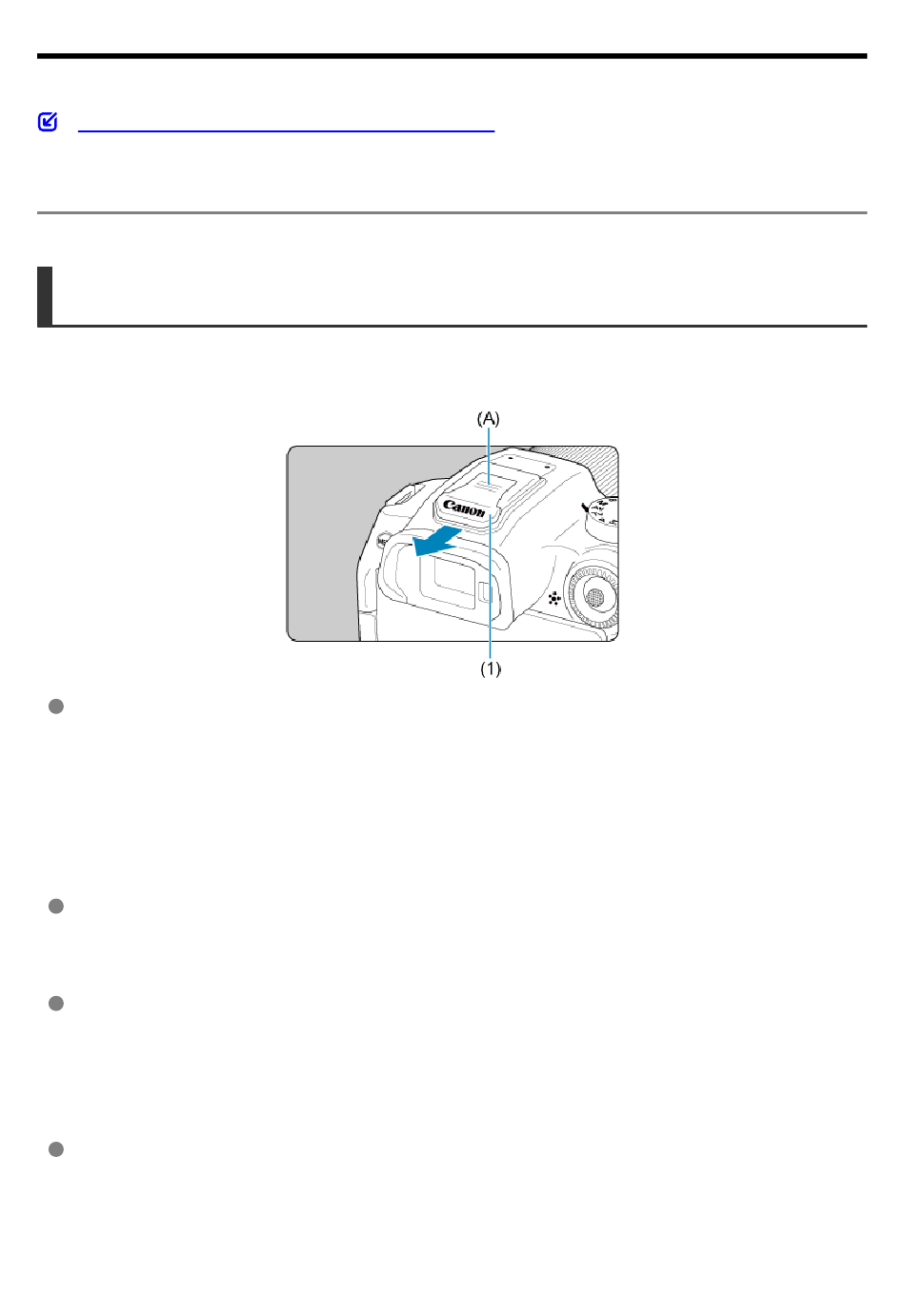 (A)

Canon

(1)